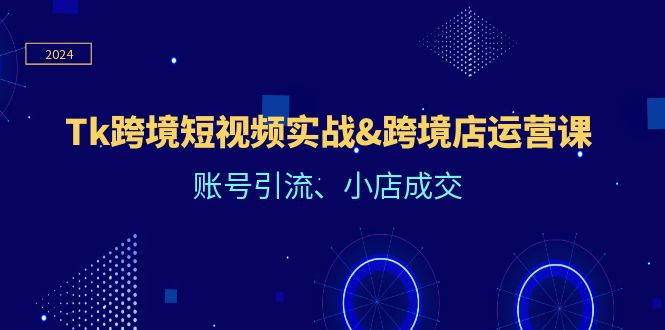 2024

Tk跨境短视频实战&跨境店运营课

账号引流、小店成交